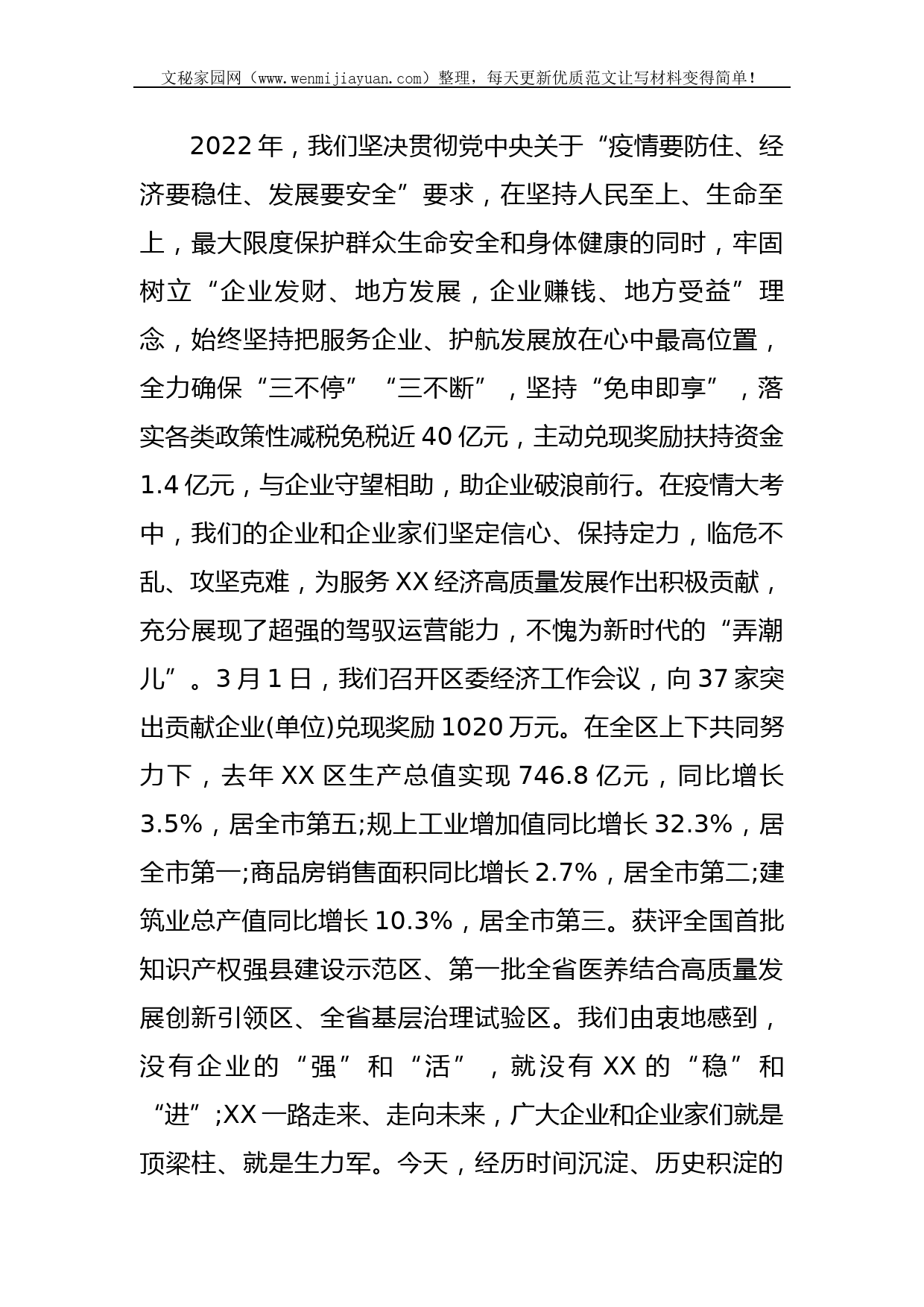 文秘家园网（www.wenmijiayuan.com）整理，每天更新优质范文让写材料变得简单！

2022年，我们坚决贯彻党中央关于“疫情要防住、经济要稳住、发展要安全”要求，在坚持人民至上、生命至上，最大限度保护群众生命安全和身体健康的同时，牢固树立“企业发财、地方发展，企业赚钱、地方受益”理念，始终坚持把服务企业、护航发展放在心中最高位置，全力确保“三不停”“三不断”，坚持“免申即享”，落实各类政策性减税免税近40亿元，主动兑现奖励扶持资金1.4亿元，与企业守望相助，助企业破浪前行。在疫情大考中，我们的企业和企业家们坚定信心、保持定力，临危不乱、攻坚克难，为服务XX经济高质量发展作出积极贡献，充分展现了超强的驾驭运营能力，不愧为新时代的“弄潮儿”。3月1日，我们召开区委经济工作会议，向37家突出贡献企业(单位)兑现奖励1020万元。在全区上下共同努力下，去年XX区生产总值实现746.8亿元，同比增长3.5%，居全市第五;规上工业增加值同比增长32.3%，居全市第一;商品房销售面积同比增长2.7%，居全市第二;建筑业总产值同比增长10.3%，居全市第三。获评全国首批知识产权强县建设示范区、第一批全省医养结合高质量发展创新引领区、全省基层治理试验区。我们由衷地感到，没有企业的“强”和“活”，就没有XX的“稳”和“进”;XX一路走来、走向未来，广大企业和企业家们就是顶梁柱、就是生力军。今天，经历时间沉淀、历史积淀的